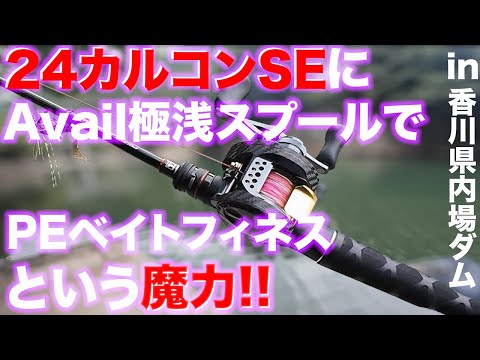 24カルコンSEに
Avail極浅スプールで

PEベイトフィネス
という魔力!!

in
香川県内場ダム